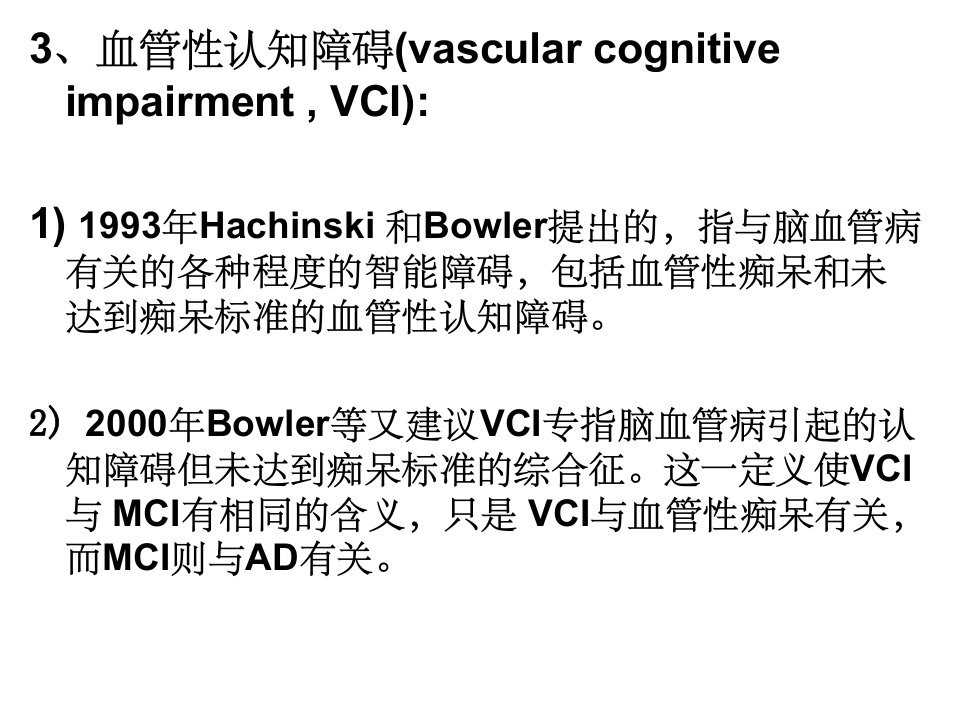 3、血管性认知障碍(vascular cognitive impairment , VCI):

1) 1993年Hachinski和Bowler提出的，指与脑血管病有关的各种程度的智能障碍，包括血管性痴呆和未达到痴呆标准的血管性认知障碍。

2）2000年Bowler等又建议VCI专指脑血管病引起的认知障碍但未达到痴呆标准的综合征。这一定义使VCI与MCI有相同的含义，只是VCI与血管性痴呆有关，而MCI则与AD有关。